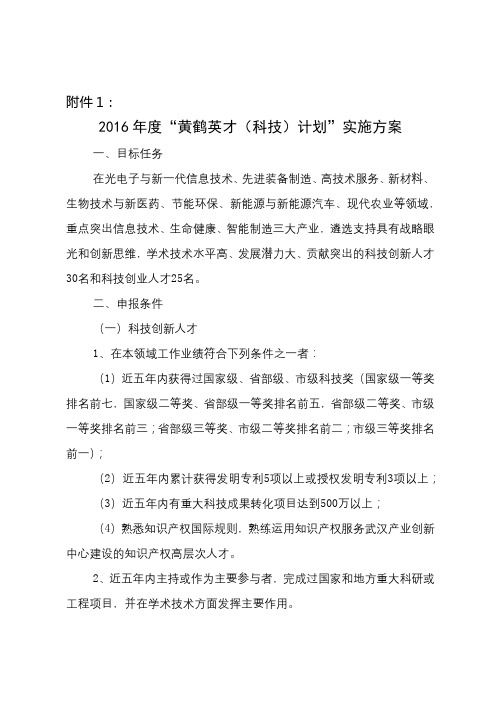 附件1：

2016年度“黄鹤英才（科技）计划”实施方案

一、目标任务

在光电子与新一代信息技术、先进装备制造、高技术服务、新材料、生物技术与新医药、节能环保、新能源与新能源汽车、现代农业等领域，重点突出信息技术、生命健康、智能制造三大产业，遴选支持具有战略眼光和创新思维，学术技术水平高、发展潜力大、贡献突出的科技创新人才30名和科技创业人才25名。

二、申报条件

（一）科技创新人才

1、在本领域工作业绩符合下列条件之一者：

（1）近五年内获得过国家级、省部级、市级科技奖（国家级一等奖排名前七，国家级二等奖、省部级一等奖排名前五，省部级二等奖、市级一等奖排名前三；省部级三等奖、市级二等奖排名前二；市级三等奖排名前一）；

（2）近五年内累计获得发明专利5项以上或授权发明专利3项以上；

（3）近五年内有重大科技成果转化项目达到500万以上；

（4）熟悉知识产权国际规则，熟练运用知识产权服务武汉产业创新中心建设的知识产权高层次人才。

2、近五年内主持或作为主要参与者，完成过国家和地方重大科研或工程项目，并在学术技术方面发挥主要作用。